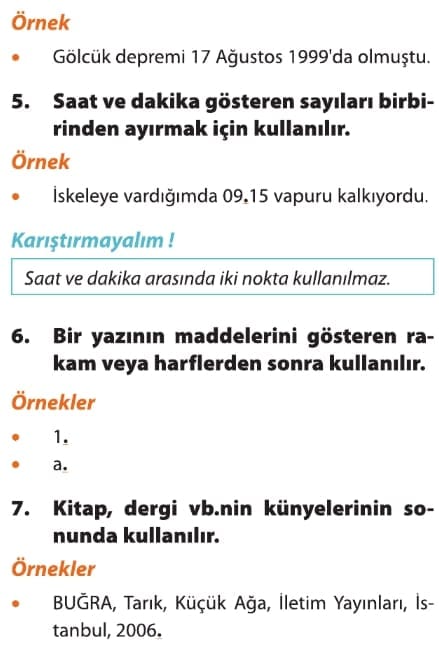 Örnek

• Gölcük depremi 17 Ağustos 1999'da olmuştu.

5. Saat ve dakika gösteren sayıları birbirinden ayırmak için kullanılır.

Örnek

• İskeleye vardığımda 09.15 vapuru kalkıyordu.

Karıştırmayalım !

Saat ve dakika arasında iki nokta kullanılmaz.

6. Bir yazının maddelerini gösteren rakam veya harflerden sonra kullanılır.

Örnekler

• 1.
• a.

7. Kitap, dergi vb.nin künyelerinin sonunda kullanılır.

Örnekler

• BUĞRA, Tarık, Küçük Ağa, İletim Yayınları, İstanbul, 2006.